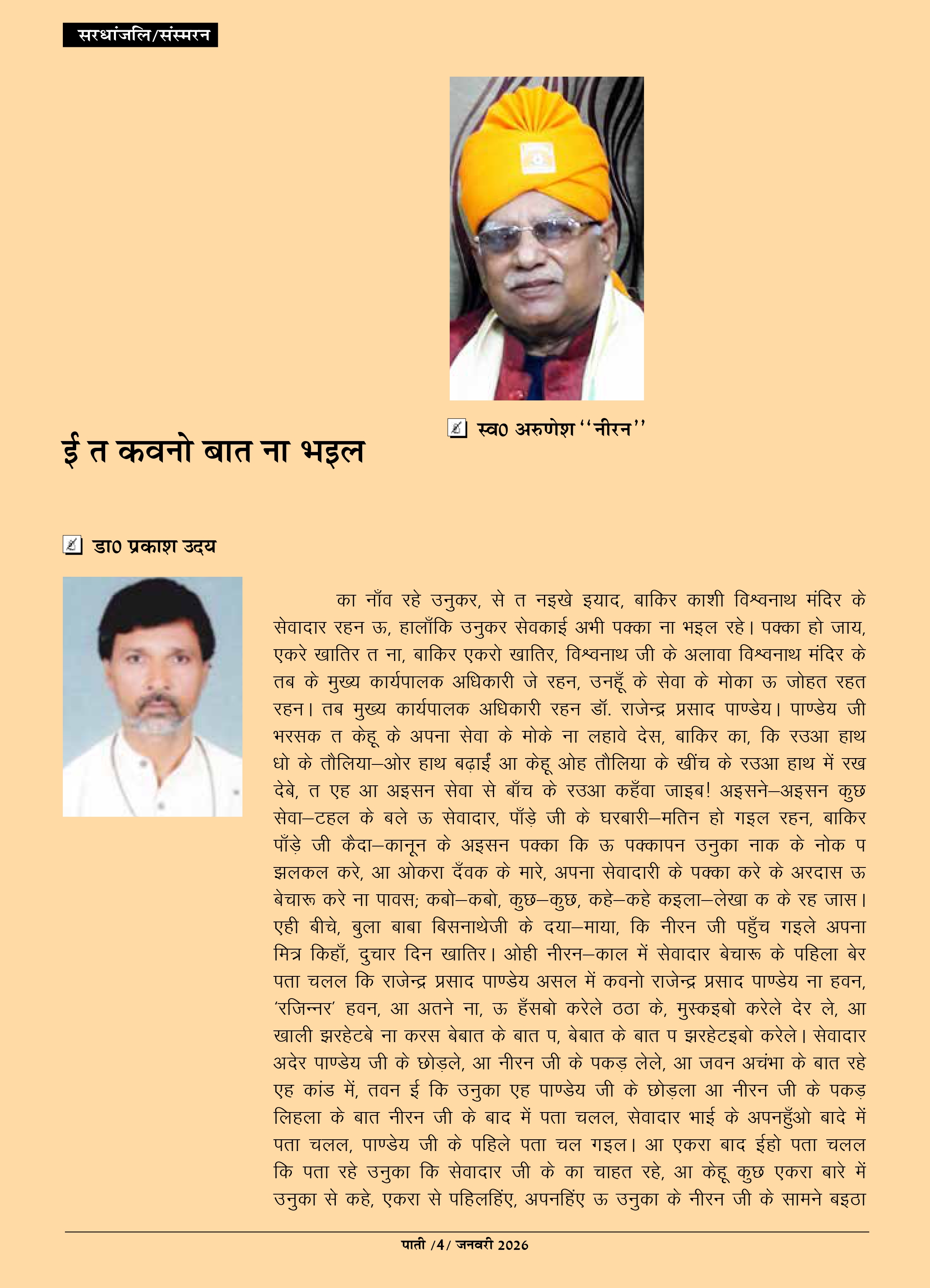 सरधांजलि/संस्मरन

स्व0 अरुणेश ''नीरन''

ई त कवनो बात ना भइल

डा0 प्रकाश उदय

का नाँव रहे उनुकर, से त नइखे इयाद, बाकिर काशी विश्वनाथ मंदिर के सेवादार रहन ऊ, हालाँकि उनुकर सेवकाई अभी पक्का ना भइल रहे। पक्का हो जाय, एकरे खातिर त ना, बाकिर एकरो खातिर, विश्वनाथ जी के अलावा विश्वनाथ मंदिर के तब के मुख्य कार्यपालक अधिकारी जे रहन, उनहूँ के सेवा के मोका ऊ जोहत रहत रहन। तब मुख्य कार्यपालक अधिकारी रहन डॉ. राजेन्द्र प्रसाद पाण्डेय। पाण्डेय जी भरसक त केहू के अपना सेवा के मोके ना लहावे देस, बाकिर का, कि रउआ हाथ धो के तौलिया–ओर हाथ बढ़ाईं आ केहू ओह तौलिया के खींच के रउआ हाथ में रख देबे, त एह आ अइसन सेवा से बाँच के रउआ कहँवा जाइब! अइसने–अइसन कुछ सेवा–टहल के बले ऊ सेवादार, पाँड़े जी के घरबारी–मतिन हो गइल रहन, बाकिर पाँड़े जी कैदा–कानून के अइसन पक्का कि ऊ पक्कापन उनुका नाक के नोक प झलकल करे, आ ओकरा दँवक के मारे, अपना सेवादारी के पक्का करे के अरदास ऊ बेचारू करे ना पावस; कबो–कबो, कुछ–कुछ, कहे–कहे कइला–लेखा क के रह जास। एही बीचे, बुला बाबा बिसनाथेजी के दया–माया, कि नीरन जी पहुँच गइले अपना मित्र किहाँ, दुचार दिन खातिर। ओही नीरन–काल में सेवादार बेचारू के पहिला बेर पता चलल कि राजेन्द्र प्रसाद पाण्डेय असल में कवनो राजेन्द्र प्रसाद पाण्डेय ना हवन, 'रजिन्नर' हवन, आ अतने ना, ऊ हँसबो करेले ठठा के, मुस्कइबो करेले देर ले, आ खाली झरहेटबे ना करस बेबात के बात प, बेबात के बात प झरहेटइबो करेले। सेवादार अदेर पाण्डेय जी के छोड़ले, आ नीरन जी के पकड़ लेले, आ जवन अचंभा के बात रहे एह कांड में, तवन ई कि उनुका एह पाण्डेय जी के छोड़ला आ नीरन जी के पकड़ लिहला के बात नीरन जी के बाद में पता चलल, सेवादार भाई के अपनहुँओ बादे में पता चलल, पाण्डेय जी के पहिले पता चल गइल। आ एकरा बाद ईहो पता चलल कि पता रहे उनुका कि सेवादार जी के का चाहत रहे, आ केहू कुछ एकरा बारे में उनुका से कहे, एकरा से पहिलहिंए, अपनहिंए ऊ उनुका के नीरन जी के सामने बइठा

पाती /4/ जनवरी 2026